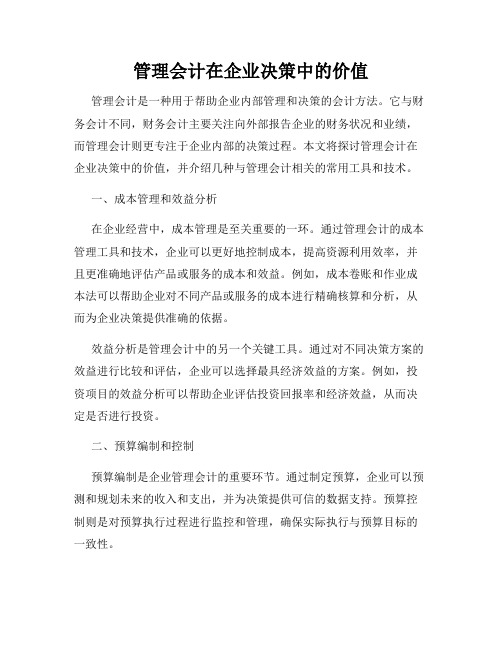 管理会计在企业决策中的价值

管理会计是一种用于帮助企业内部管理和决策的会计方法。它与财务会计不同，财务会计主要关注向外部报告企业的财务状况和业绩，而管理会计则更专注于企业内部的决策过程。本文将探讨管理会计在企业决策中的价值，并介绍几种与管理会计相关的常用工具和技术。

一、成本管理和效益分析

在企业经营中，成本管理是至关重要的一环。通过管理会计的成本管理工具和技术，企业可以更好地控制成本，提高资源利用效率，并且更准确地评估产品或服务的成本和效益。例如，成本卷账和作业成本法可以帮助企业对不同产品或服务的成本进行精确核算和分析，从而为企业决策提供准确的依据。

效益分析是管理会计中的另一个关键工具。通过对不同决策方案的效益进行比较和评估，企业可以选择最具经济效益的方案。例如，投资项目的效益分析可以帮助企业评估投资回报率和经济效益，从而决定是否进行投资。

二、预算编制和控制

预算编制是企业管理会计的重要环节。通过制定预算，企业可以预测和规划未来的收入和支出，并为决策提供可信的数据支持。预算控制则是对预算执行过程进行监控和管理，确保实际执行与预算目标的一致性。